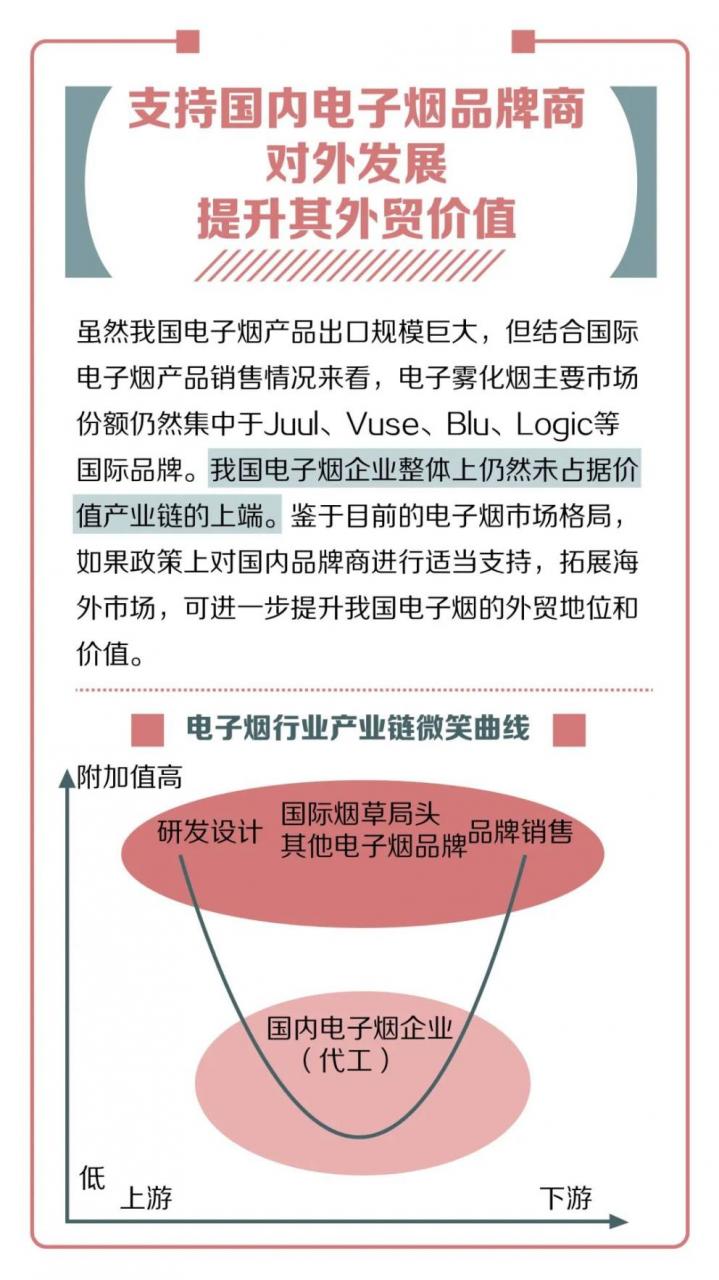 支持国内电子烟品牌商
对外发展
提升其外贸价值

虽然我国电子烟产品出口规模巨大，但结合国际电子烟产品销售情况来看，电子雾化烟主要市场份额仍然集中于Juul、Vuse、Blu、Logic等国际品牌。我国电子烟企业整体上仍然未占据价值产业链的上端。鉴于目前的电子烟市场格局，如果政策上对国内品牌商进行适当支持，拓展海外市场，可进一步提升我国电子烟的外贸地位和价值。

电子烟行业产业链微笑曲线

附加值高
研发设计
国际烟草局头
其他电子烟品牌
品牌销售
国内电子烟企业
（代工）
低
上游
下游